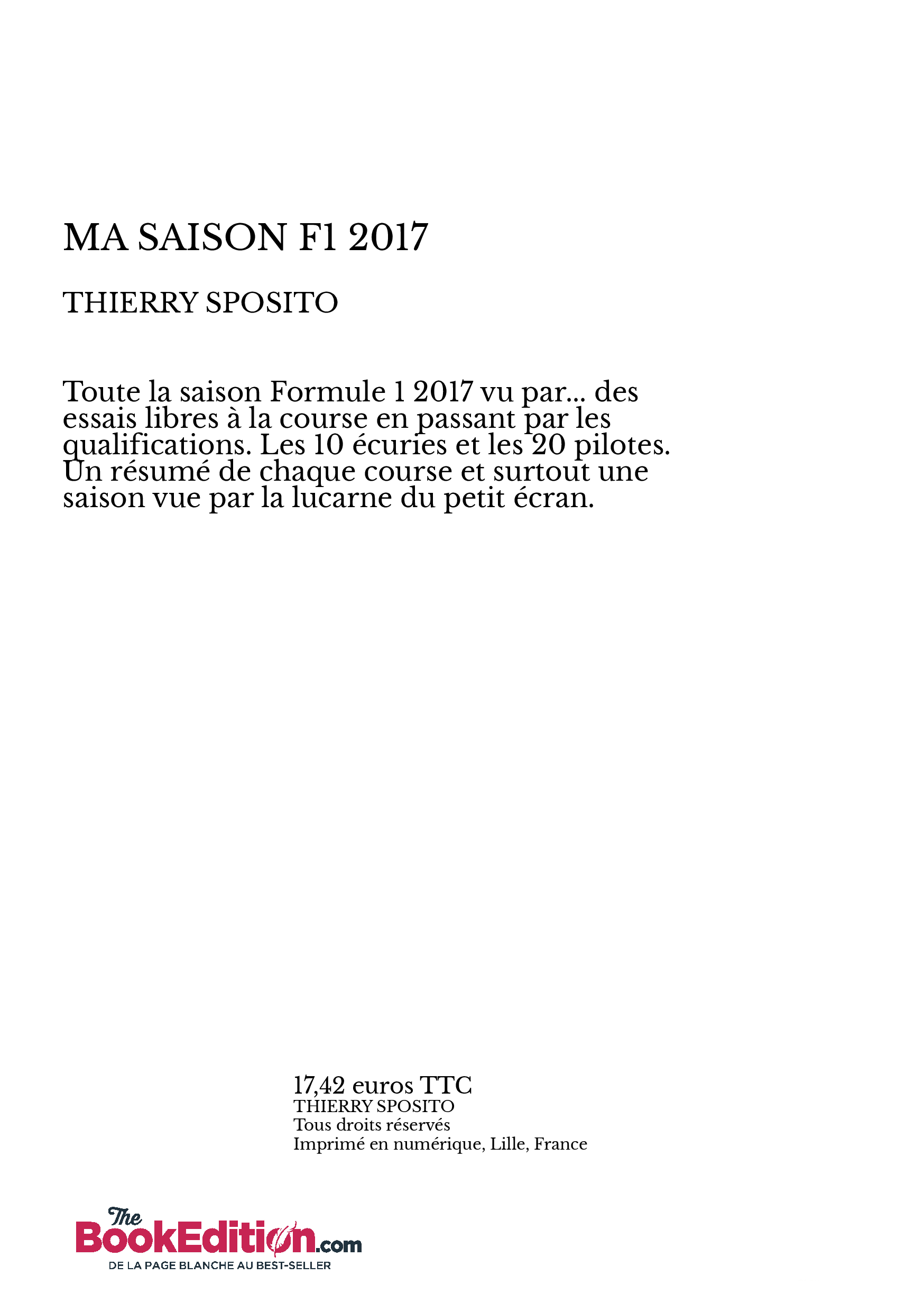 MA SAISON F1 2017

THIERRY SPOSITO

Toute la saison Formule 1 2017 vu par... des essais libres à la course en passant par les qualifications. Les 10 écuries et les 20 pilotes. Un résumé de chaque course et surtout une saison vue par la lucarne du petit écran.

17,42 euros TTC
THIERRY SPOSITO
Tous droits réservés
Imprimé en numérique, Lille, France

The BookEdition.com
DE LA PAGE BLANCHE AU BEST-SELLER